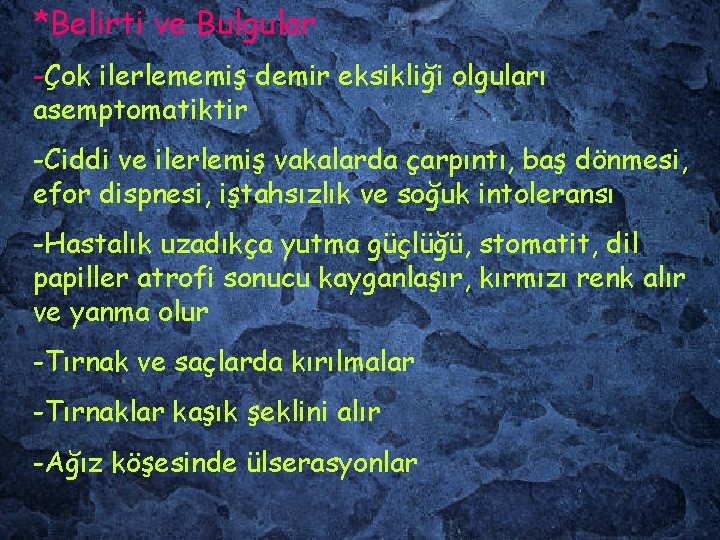 *Belirti ve Bulgular

-Çok ilerlememiş demir eksikliği olguları asemptomatiktir

-Ciddi ve ilerlemiş vakalarda çarpıntı, baş dönmesi, efor dispnesi, iştahsızlık ve soğuk intoleransı

-Hastalık uzadıkça yutma güçlüğü, stomatit, dil papiller atrofi sonucu kayganlaşır, kırmızı renk alır ve yanma olur

-Tırnak ve saçlarda kırılmalar

-Tırnaklar kaşık şeklini alır

-Ağız köşesinde ülserasyonlar